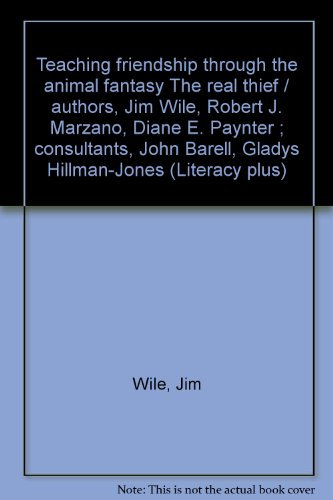 Teaching friendship through the animal fantasy The real thief / authors, Jim Wile, Robert J. Marzano, Diane E. Paynter ; consultants, John Barell, Gladys Hillman-Jones (Literacy plus)

Wile, Jim

Note: This is not the actual book cover